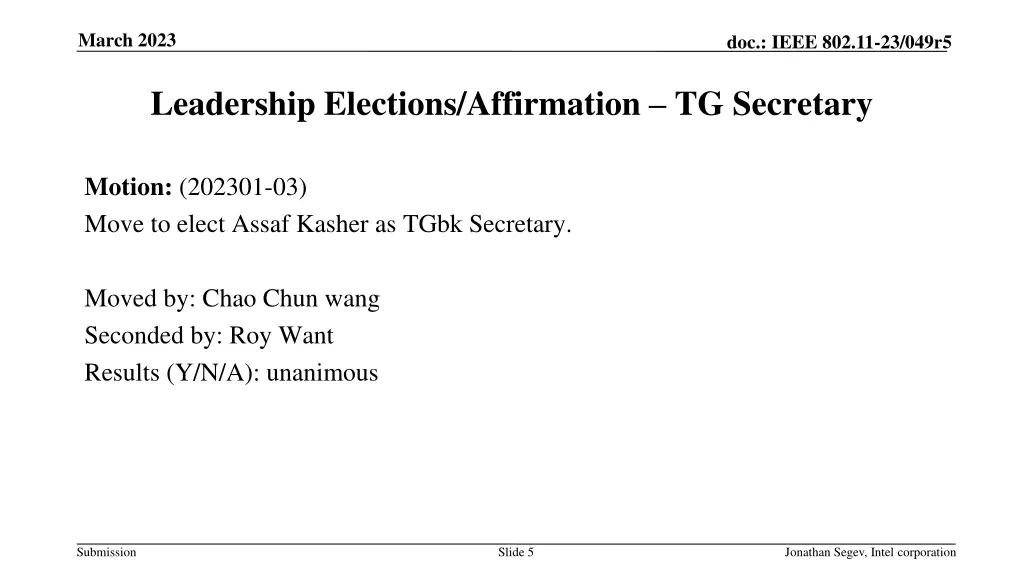 March 2023

doc.: IEEE 802.11-23/049r5

Leadership Elections/Affirmation – TG Secretary

Motion: (202301-03)
Move to elect Assaf Kasher as TGbk Secretary.

Moved by: Chao Chun wang
Seconded by: Roy Want
Results (Y/N/A): unanimous

Submission

Slide 5

Jonathan Segev, Intel corporation